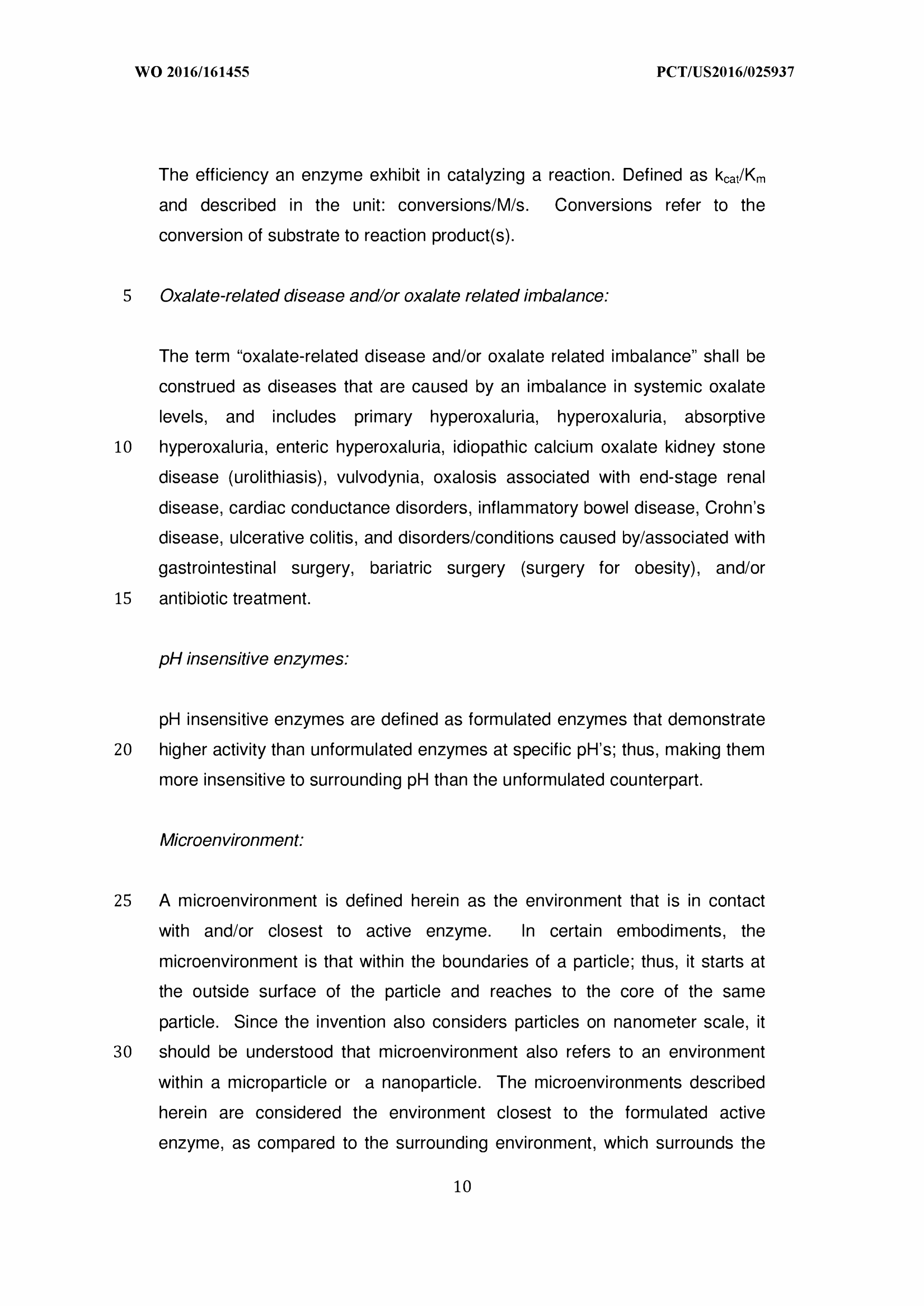 WO 2016/161455

PCT/US2016/025937

The efficiency an enzyme exhibit in catalyzing a reaction. Defined as $k_{cat}/K_m$ and described in the unit: conversions/M/s. Conversions refer to the conversion of substrate to reaction product(s).

5 Oxalate-related disease and/or oxalate related imbalance:

The term “oxalate-related disease and/or oxalate related imbalance” shall be construed as diseases that are caused by an imbalance in systemic oxalate levels, and includes primary hyperoxaluria, hyperoxaluria, absorptive 10 hyperoxaluria, enteric hyperoxaluria, idiopathic calcium oxalate kidney stone disease (urolithiasis), vulvodynia, oxalosis associated with end-stage renal disease, cardiac conductance disorders, inflammatory bowel disease, Crohn’s disease, ulcerative colitis, and disorders/conditions caused by/associated with gastrointestinal surgery, bariatric surgery (surgery for obesity), and/or 15 antibiotic treatment.

pH insensitive enzymes:

pH insensitive enzymes are defined as formulated enzymes that demonstrate 20 higher activity than unformulated enzymes at specific pH’s; thus, making them more insensitive to surrounding pH than the unformulated counterpart.

Microenvironment:

25 A microenvironment is defined herein as the environment that is in contact with and/or closest to active enzyme. In certain embodiments, the microenvironment is that within the boundaries of a particle; thus, it starts at the outside surface of the particle and reaches to the core of the same particle. Since the invention also considers particles on nanometer scale, it 30 should be understood that microenvironment also refers to an environment within a microparticle or a nanoparticle. The microenvironments described herein are considered the environment closest to the formulated active enzyme, as compared to the surrounding environment, which surrounds the

10